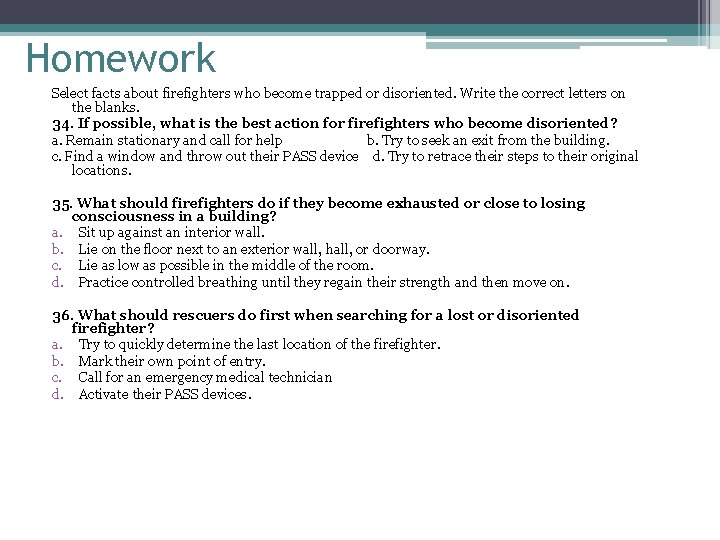 Homework

Select facts about firefighters who become trapped or disoriented. Write the correct letters on the blanks.

34. If possible, what is the best action for firefighters who become disoriented?
a. Remain stationary and call for help
b. Try to seek an exit from the building.
c. Find a window and throw out their PASS device
d. Try to retrace their steps to their original locations.

35. What should firefighters do if they become exhausted or close to losing consciousness in a building?
a. Sit up against an interior wall.
b. Lie on the floor next to an exterior wall, hall, or doorway.
c. Lie as low as possible in the middle of the room.
d. Practice controlled breathing until they regain their strength and then move on.

36. What should rescuers do first when searching for a lost or disoriented firefighter?
a. Try to quickly determine the last location of the firefighter.
b. Mark their own point of entry.
c. Call for an emergency medical technician
d. Activate their PASS devices.